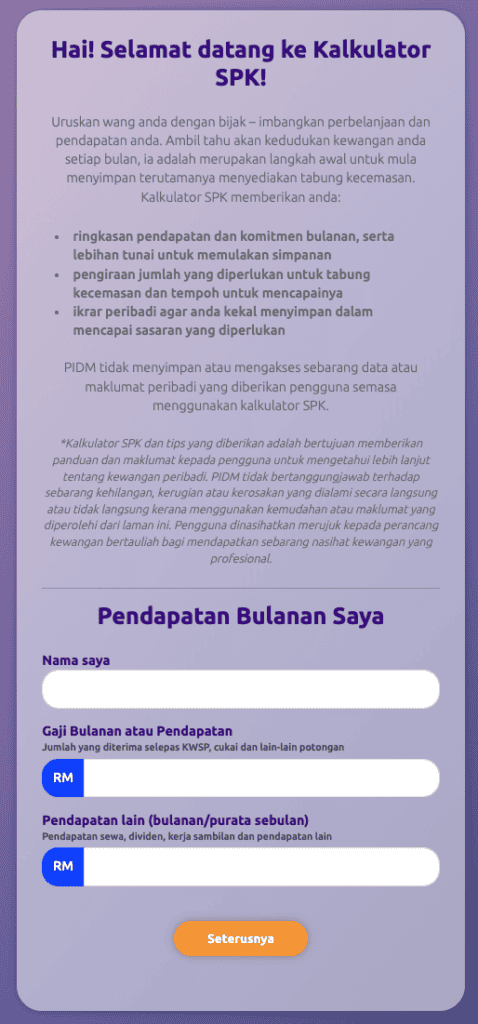 Hai! Selamat datang ke Kalkulator SPK!

Uruskan wang anda dengan bijak – imbangkan perbelanjaan dan pendapatan anda. Ambil tahu akan kedudukan kewangan anda setiap bulan, ia adalah merupakan langkah awal untuk mula menyimpan terutamanya menyediakan tabung kecemasan. Kalkulator SPK memberikan anda:

- ringkasan pendapatan dan komitmen bulanan, serta lebihan tunai untuk memulakan simpanan
- pengiraan jumlah yang diperlukan untuk tabung kecemasan dan tempoh untuk mencapainya
- ikrar peribadi agar anda kekal menyimpan dalam mencapai sasaran yang diperlukan

PIDM tidak menyimpan atau mengakses sebarang data atau maklumat peribadi yang diberikan pengguna semasa menggunakan kalkulator SPK.

*Kalkulator SPK dan tips yang diberikan adalah bertujuan memberikan panduan dan maklumat kepada pengguna untuk mengetahui lebih lanjut tentang kewangan peribadi. PIDM tidak bertanggungjawab terhadap sebarang kehilangan, kerugian atau kerosakan yang dialami secara langsung atau tidak langsung kerana menggunakan kemudahan atau maklumat yang diperolehi dari laman ini. Pengguna dinasihatkan merujuk kepada perancang kewangan bertauliah bagi mendapatkan sebarang nasihat kewangan yang profesional.

Pendapatan Bulanan Saya

Nama saya

Gaji Bulanan atau Pendapatan
Jumlah yang diterima selepas KWSP, cukai dan lain-lain potongan

RM

Pendapatan lain (bulanan/purata sebulan)
Pendapatan sewa, dividen, kerja sambilan dan pendapatan lain

RM

Seterusnya